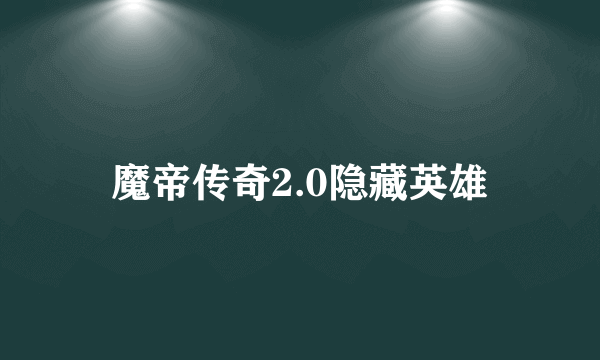 魔帝传奇2.0隐藏英雄